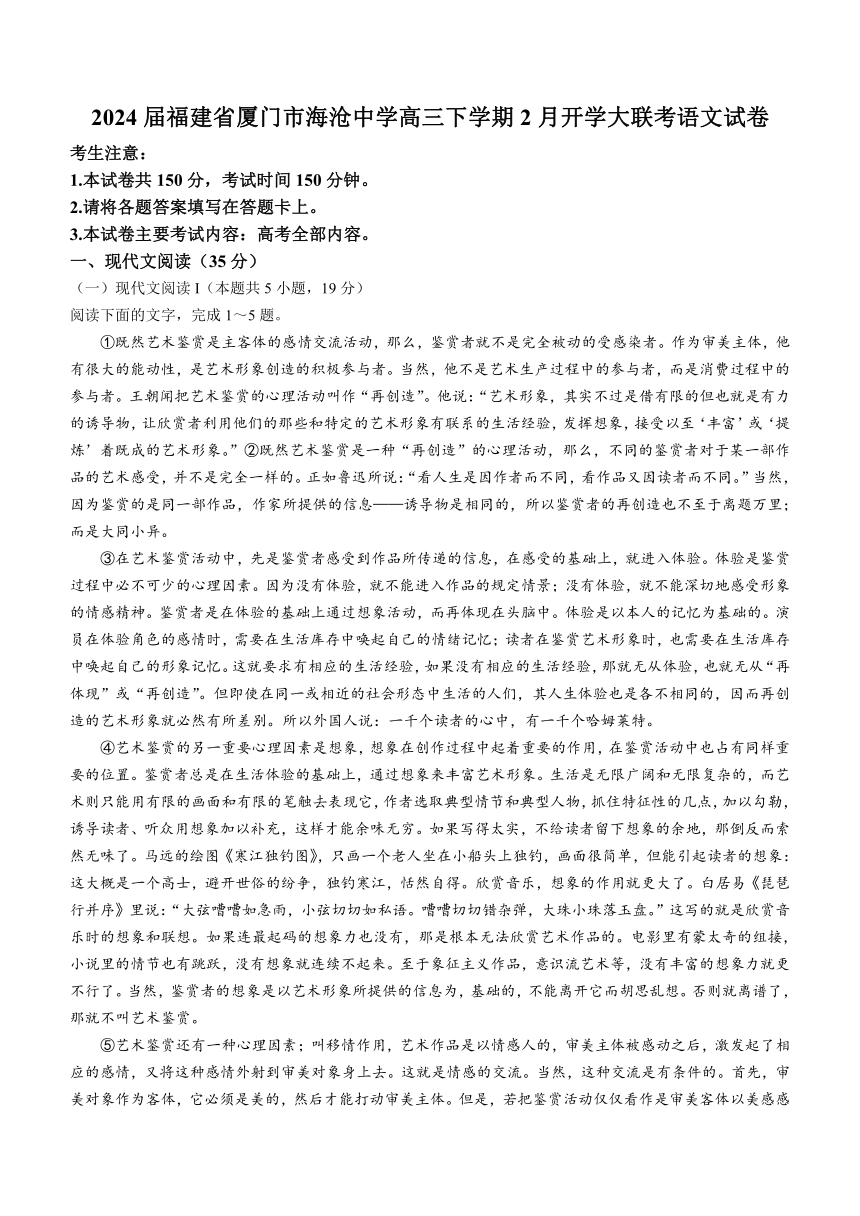 2024 届福建省厦门市海沧中学高三下学期 2 月开学大联考语文试卷

考生注意：
1.本试卷共 150 分，考试时间 150 分钟。
2.请将各题答案填写在答题卡上。
3.本试卷主要考试内容：高考全部内容。

一、现代文阅读（35 分）
（一）现代文阅读 I（本题共 5 小题，19 分）
阅读下面的文字，完成 1～5 题。

①既然艺术鉴赏是主客体的感情交流活动，那么，鉴赏者就不是完全被动的受感染者。作为审美主体，他有很大的能动性，是艺术形象创造的积极参与者。当然，他不是艺术生产过程中的参与者，而是消费过程中的参与者。王朝闻把艺术鉴赏的心理活动叫作“再创造”。他说：“艺术形象，其实不过是借有限的但也就是有力的诱导物，让欣赏者利用他们的那些和特定的艺术形象有联系的生活经验，发挥想象，接受以至‘丰富’或‘提炼’着既成的艺术形象。”②既然艺术鉴赏是一种“再创造”的心理活动，那么，不同的鉴赏者对于某一部作品的艺术感受，并不是完全一样的。正如鲁迅所说：“看人生是因作者而不同，看作品又因读者而不同。”当然，因为鉴赏的是同一部作品，作家所提供的信息——诱导物是相同的，所以鉴赏者的再创造也不至于离题万里；而是大同小异。

③在艺术鉴赏活动中，先是鉴赏者感受到作品所传递的信息，在感受的基础上，就进入体验。体验是鉴赏过程中必不可少的心理因素。因为没有体验，就不能进入作品的规定情景；没有体验，就不能深切地感受形象的情感精神。鉴赏者是在体验的基础上通过想象活动，而再体现在头脑中。体验是以本人的记忆为基础的。演员在体验角色的感情时，需要在生活库存中唤起自己的情绪记忆；读者在鉴赏艺术形象时，也需要在生活库存中唤起自己的形象记忆。这就要求有相应的生活经验，如果没有相应的生活经验，那就无从体验，也就无从“再体现”或“再创造”。但即使在同一或相近的社会形态中生活的人们，其人生体验也是各不相同的，因而再创造的艺术形象就必然有所差别。所以外国人说：一千个读者的心中，有一千个哈姆莱特。

④艺术鉴赏的另一重要心理因素是想象，想象在创作过程中起着重要的作用，在鉴赏活动中也占有同样重要的位置。鉴赏者总是在生活体验的基础上，通过想象来丰富艺术形象。生活是无限广阔和无限复杂的，而艺术则只能用有限的画面和有限的笔触去表现它，作者选取典型情节和典型人物，抓住特征性的几点，加以勾勒，诱导读者、听众用想象加以补充，这样才能余味无穷。如果写得太实，不给读者留下想象的余地，那倒反而索然无味了。马远的绘图《寒江独钓图》，只画一个老人坐在小船头上独钓，画面很简单，但能引起读者的想象：这大概是一个高士，避开世俗的纷争，独钓寒江，恬然自得。欣赏音乐，想象的作用就更大了。白居易《琵琶行并序》里说：“大弦嘈嘈如急雨，小弦切切如私语。嘈嘈切切错杂弹，大珠小珠落玉盘。”这写的就是欣赏音乐时的想象和联想。如果连最起码的想象力也没有，那是根本无法欣赏艺术作品的。电影里有蒙太奇的组接，小说里的情节也有跳跃，没有想象就连续不起来。至于象征主义作品，意识流艺术等，没有丰富的想象力就更不行了。当然，鉴赏者的想象是以艺术形象所提供的信息为，基础的，不能离开它而胡思乱想。否则就离谱了，那就不叫艺术鉴赏。

⑤艺术鉴赏还有一种心理因素；叫移情作用，艺术作品是以情感人的，审美主体被感动之后，激发起了相应的感情，又将这种感情外射到审美对象身上去。这就是情感的交流。当然，这种交流是有条件的。首先，审美对象作为客体，它必须是美的，然后才能打动审美主体。但是，若把鉴赏活动仅仅看作是审美客体以美感感